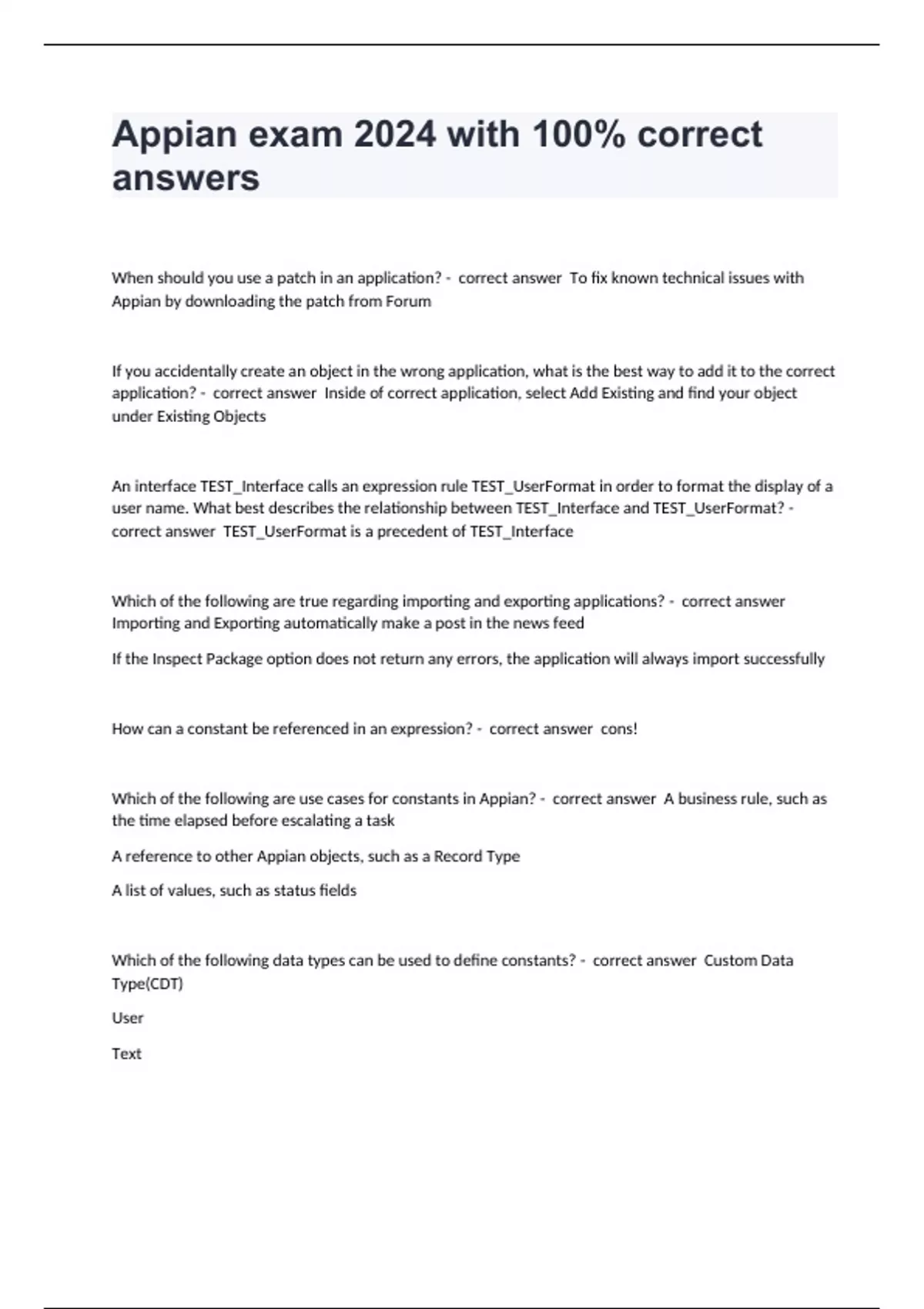 Appian exam 2024 with 100% correct answers

When should you use a patch in an application? - correct answer To fix known technical issues with Appian by downloading the patch from Forum

If you accidentally create an object in the wrong application, what is the best way to add it to the correct application? - correct answer Inside of correct application, select Add Existing and find your object under Existing Objects

An interface TEST_Interface calls an expression rule TEST_UserFormat in order to format the display of a user name. What best describes the relationship between TEST_Interface and TEST_UserFormat? - correct answer TEST_UserFormat is a precedent of TEST_Interface

Which of the following are true regarding importing and exporting applications? - correct answer Importing and Exporting automatically make a post in the news feed

If the Inspect Package option does not return any errors, the application will always import successfully

How can a constant be referenced in an expression? - correct answer cons!

Which of the following are use cases for constants in Appian? - correct answer A business rule, such as the time elapsed before escalating a task

A reference to other Appian objects, such as a Record Type

A list of values, such as status fields

Which of the following data types can be used to define constants? - correct answer Custom Data Type(CDT)

User

Text